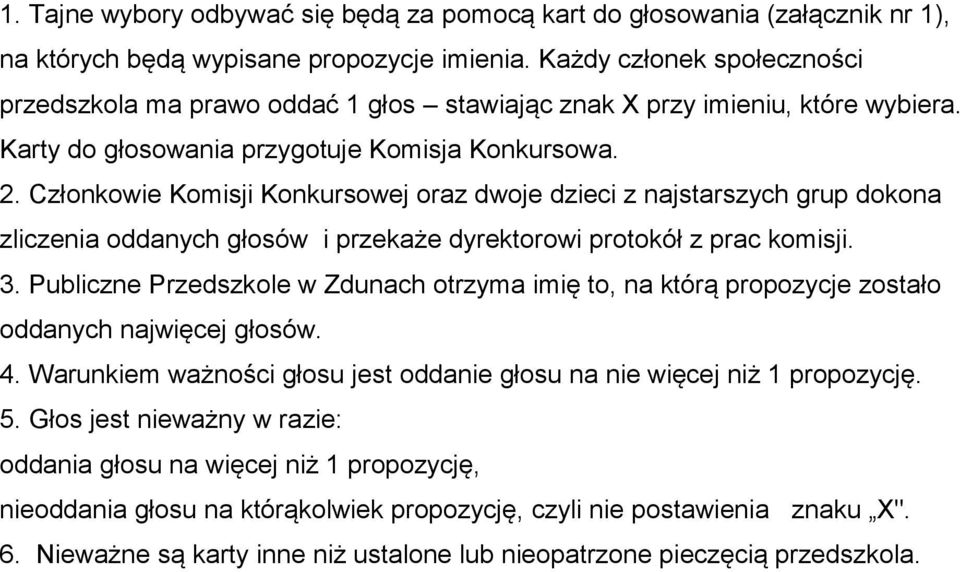 1. Tajne wybory odbywać się będą za pomocą kart do głosowania (załącznik nr 1), na których będą wypisane propozycje imienia. Każdy członek społeczności przedszkola ma prawo oddać 1 głos – stawiając znak X przy imieniu, które wybiera. Karty do głosowania przygotuje Komisja Konkursowa.
2. Członkowie Komisji Konkursowej oraz dwoje dzieci z najstarszych grup dokona zliczenia oddanych głosów i przekaże dyrektorowi protokół z prac komisji.
3. Publiczne Przedszkole w Zdunach otrzyma imię to, na którą propozycje zostało oddanych najwięcej głosów.
4. Warunkiem ważności głosu jest oddanie głosu na nie więcej niż 1 propozycję.
5. Głos jest nieważny w razie:
oddania głosu na więcej niż 1 propozycję,
nieoddania głosu na którąkolwiek propozycję, czyli nie postawienia znaku „X".
6. Nieważne są karty inne niż ustalone lub nieopatrzone pieczęcią przedszkola.